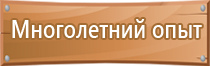 Многолетний опыт